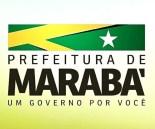 PREFEITURA DE
MARABA'
UM GOVERNO POR VOCÊ